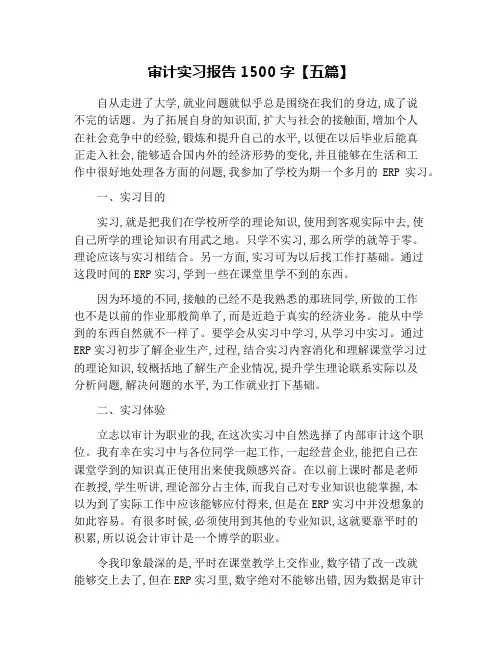 审计实习报告 1500 字【五篇】

自从走进了大学,就业问题就似乎总是围绕在我们的身边,成了说不完的话题。为了拓展自身的知识面,扩大与社会的接触面,增加个人在社会竞争中的经验,锻炼和提升自己的水平,以便在以后毕业后能真正走入社会,能够适合国内外的经济形势的变化,并且能够在生活和工作中很好地处理各方面的问题,我参加了学校为期一个多月的 ERP 实习。

一、实习目的

实习,就是把我们在学校所学的理论知识,使用到客观实际中去,使自己所学的理论知识有用武之地。只学不实习,那么所学的就等于零。理论应该与实习相结合。另一方面,实习可为以后找工作打基础。通过这段时间的 ERP 实习,学到一些在课堂里学不到的东西。

因为环境的不同,接触的已经不是我熟悉的那班同学,所做的工作也不是以前的作业那般简单了,而是近趋于真实的经济业务。能从中学到的东西自然就不一样了。要学会从实习中学习,从学习中实习。通过 ERP 实习初步了解企业生产,过程,结合实习内容消化和理解课堂学习过的理论知识,较概括地了解生产企业情况,提升学生理论联系实际以及分析问题,解决问题的水平,为工作就业打下基础。

二、实习体验

立志以审计为职业的我,在这次实习中自然选择了内部审计这个职位。我有幸在实习中与各位同学一起工作,一起经营企业,能把自己在课堂学到的知识真正使用出来使我颇感兴奋。在以前上课时都是老师在教授,学生听讲,理论部分占主体,而我自己对专业知识也能掌握,本以为到了实际工作中应该能够应付得来,但是在 ERP 实习中并没想象的如此容易。有很多时候,必须使用到其他的专业知识,这就要靠平时的积累,所以说会计审计是一个博学的职业。

令我印象最深的是,平时在课堂教学上交作业,数字错了改一改就能够交上去了,但在 ERP 实习里,数字绝对不能够出错,因为数据是审计